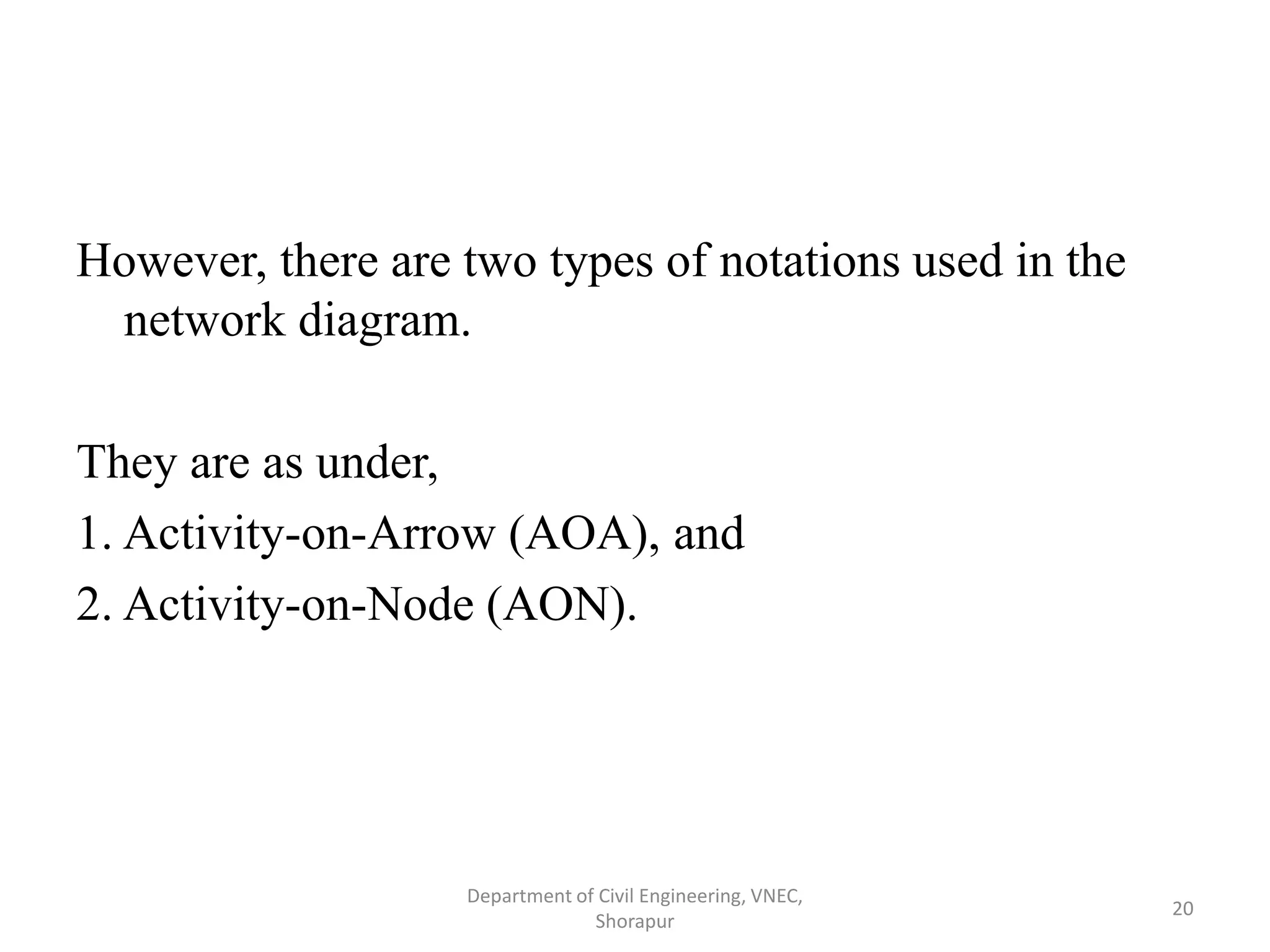 However, there are two types of notations used in the network diagram.

They are as under,

1. Activity-on-Arrow (AOA), and

2. Activity-on-Node (AON).

Department of Civil Engineering, VNEC, Shorapur

20